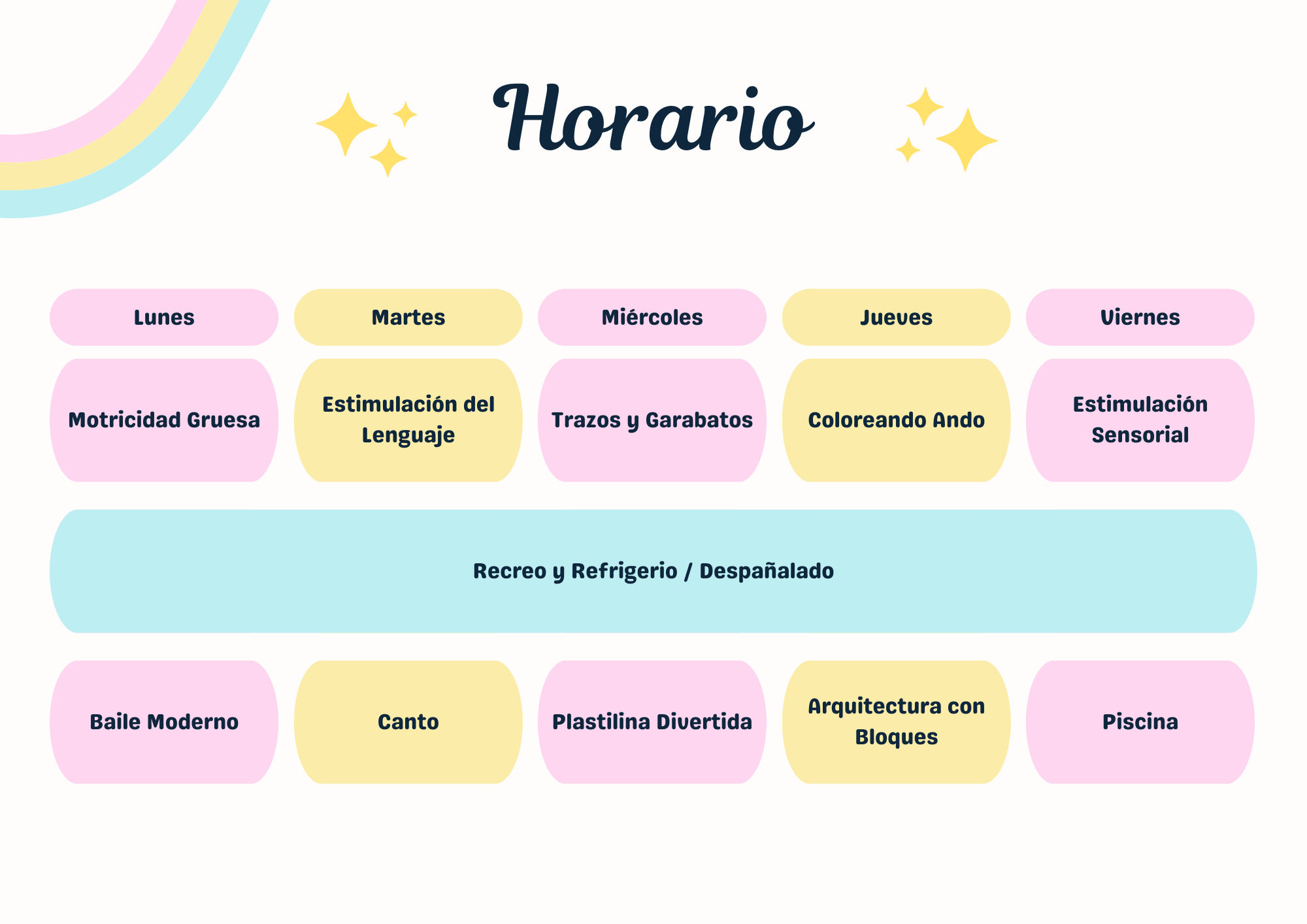 Horario

| Lunes | Martes | Miércoles | Jueves | Viernes |
|---|---|---|---|---|
| Motricidad Gruesa | Estimulación del Lenguaje | Trazos y Garabatos | Coloreando Ando | Estimulación Sensorial |
| Recreo y Refrigerio / Despañalado | | | | |
| Baile Moderno | Canto | Plastilina Divertida | Arquitectura con Bloques | Piscina |